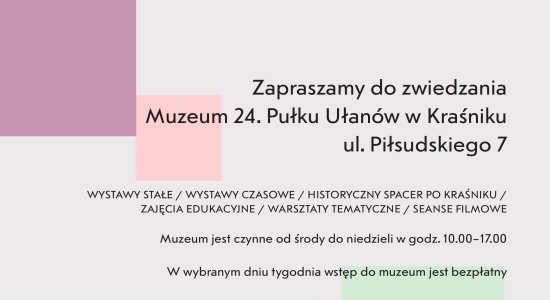 Zapraszamy do zwiedzania
Muzeum 24. Pułku Ułanów w Kraśniku
ul. Piłsudskiego 7

WYSTAWY STAŁE / WYSTAWY CZASOWE / HISTORYCZNY SPACER PO KRAŚNIKU / ZAJĘCIA EDUKACYJNE / WARSZTATY TEMATYCZNE / SEANSE FILMOWE

Muzeum jest czynne od środy do niedzieli w godz. 10.00–17.00

W wybranym dniu tygodnia wstęp do muzeum jest bezpłatny